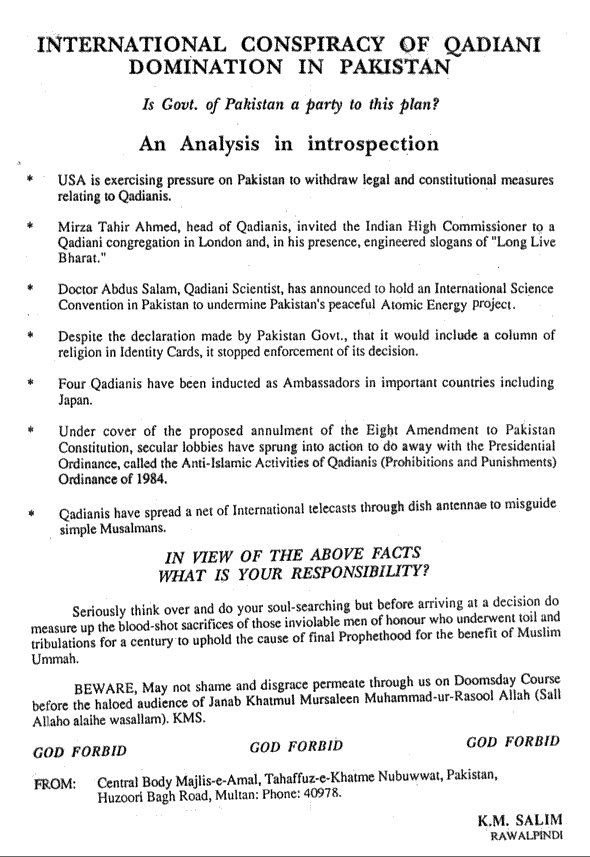 INTERNATIONAL CONSPIRACY OF QADIANI DOMINATION IN PAKISTAN

Is Govt. of Pakistan a party to this plan?

An Analysis in introspection

* USA is exercising pressure on Pakistan to withdraw legal and constitutional measures relating to Qadianis.

* Mirza Tahir Ahmed, head of Qadianis, invited the Indian High Commissioner to a Qadiani congregation in London and, in his presence, engineered slogans of "Long Live Bharat."

* Doctor Abdus Salam, Qadiani Scientist, has announced to hold an International Science Convention in Pakistan to undermine Pakistan's peaceful Atomic Energy project.

* Despite the declaration made by Pakistan Govt., that it would include a column of religion in Identity Cards, it stopped enforcement of its decision.

* Four Qadianis have been inducted as Ambassadors in important countries including Japan.

* Under cover of the proposed annulment of the Eight Amendment to Pakistan Constitution, secular lobbies have sprung into action to do away with the Presidential Ordinance, called the Anti-Islamic Activities of Qadianis (Prohibitions and Punishments) Ordinance of 1984.

* Qadianis have spread a net of International telecasts through dish antennae to misguide simple Musalmans.

IN VIEW OF THE ABOVE FACTS WHAT IS YOUR RESPONSIBILITY?

Seriously think over and do your soul-searching but before arriving at a decision do measure up the blood-shot sacrifices of those inviolable men of honour who underwent toil and tribulations for a century to uphold the cause of final Prophethood for the benefit of Muslim Ummah.

BEWARE, May not shame and disgrace permeate through us on Doomsday Course before the haloed audience of Janab Khatmul Mursaleen Muhammad-ur-Rasool Allah (Sall Allaho alaihe wasallam). KMS.

GOD FORBID GOD FORBID GOD FORBID

FROM: Central Body Majlis-e-Amal, Tahaffuz-e-Khatme Nubuwwat, Pakistan, Huzoori Bagh Road, Multan: Phone: 40978.

K.M. SALIM
RAWALPINDI